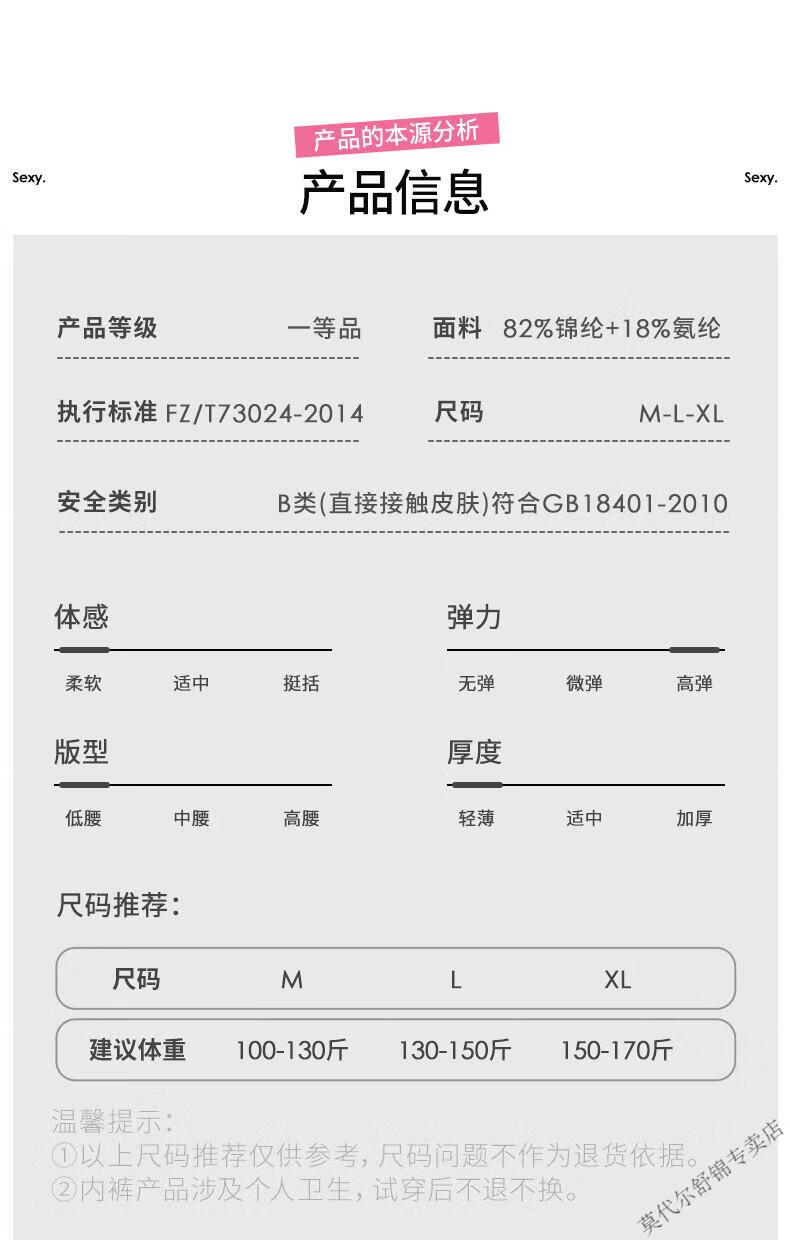 产品的本源分析

Sexy.

产品信息

Sexy.

产品等级 一等品

面料 82%锦纶+18%氨纶

执行标准 FZ/T73024-2014

尺码 M-L-XL

安全类别 B类(直接接触皮肤)符合GB18401-2010

体感
柔软 适中 挺括

弹力
无弹 微弹 高弹

版型
低腰 中腰 高腰

厚度
轻薄 适中 加厚

尺码推荐:

| 尺码 | M | L | XL |
|---|---|---|---|
| 建议体重 | 100-130斤 | 130-150斤 | 150-170斤 |

温馨提示:
①以上尺码推荐仅供参考,尺码问题不作为退货依据。
②内裤产品涉及个人卫生,试穿后不退不换。

莫代尔舒锦专卖店